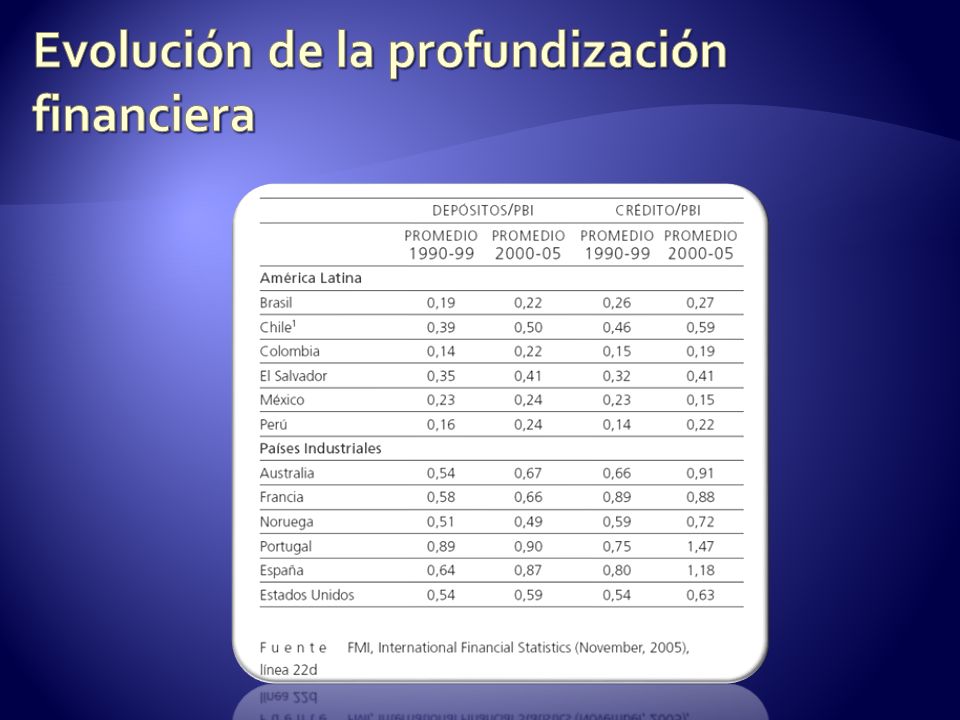 Evolución de la profundización financiera

| | DEPÓSITOS/PBI | | CRÉDITO/PBI | |
|---|---|---|---|---|
| | PROMEDIO 1990-99 | PROMEDIO 2000-05 | PROMEDIO 1990-99 | PROMEDIO 2000-05 |
| América Latina | | | | |
| Brasil | 0,19 | 0,22 | 0,26 | 0,27 |
| Chile$^1$ | 0,39 | 0,50 | 0,46 | 0,59 |
| Colombia | 0,14 | 0,22 | 0,15 | 0,19 |
| El Salvador | 0,35 | 0,41 | 0,32 | 0,41 |
| México | 0,23 | 0,24 | 0,23 | 0,15 |
| Perú | 0,16 | 0,24 | 0,14 | 0,22 |
| Países Industriales | | | | |
| Australia | 0,54 | 0,67 | 0,66 | 0,91 |
| Francia | 0,58 | 0,66 | 0,89 | 0,88 |
| Noruega | 0,51 | 0,49 | 0,59 | 0,72 |
| Portugal | 0,89 | 0,90 | 0,75 | 1,47 |
| España | 0,64 | 0,87 | 0,80 | 1,18 |
| Estados Unidos | 0,54 | 0,59 | 0,54 | 0,63 |

Fuente FMI, International Financial Statistics (November, 2005), línea 22d